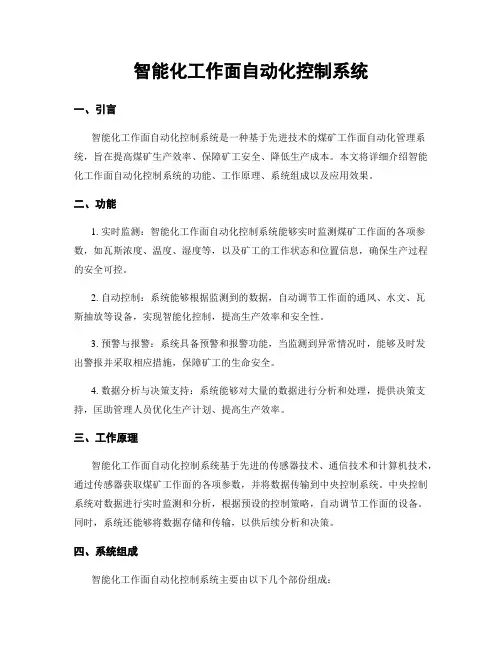 智能化工作面自动化控制系统

一、引言

智能化工作面自动化控制系统是一种基于先进技术的煤矿工作面自动化管理系统，旨在提高煤矿生产效率、保障矿工安全、降低生产成本。本文将详细介绍智能化工作面自动化控制系统的功能、工作原理、系统组成以及应用效果。

二、功能

1. 实时监测：智能化工作面自动化控制系统能够实时监测煤矿工作面的各项参数，如瓦斯浓度、温度、湿度等，以及矿工的工作状态和位置信息，确保生产过程的安全可控。

2. 自动控制：系统能够根据监测到的数据，自动调节工作面的通风、水文、瓦斯抽放等设备，实现智能化控制，提高生产效率和安全性。

3. 预警与报警：系统具备预警和报警功能，当监测到异常情况时，能够及时发出警报并采取相应措施，保障矿工的生命安全。

4. 数据分析与决策支持：系统能够对大量的数据进行分析和处理，提供决策支持，匡助管理人员优化生产计划、提高生产效率。

三、工作原理

智能化工作面自动化控制系统基于先进的传感器技术、通信技术和计算机技术，通过传感器获取煤矿工作面的各项参数，并将数据传输到中央控制系统。中央控制系统对数据进行实时监测和分析，根据预设的控制策略，自动调节工作面的设备。同时，系统还能够将数据存储和传输，以供后续分析和决策。

四、系统组成

智能化工作面自动化控制系统主要由以下几个部份组成：